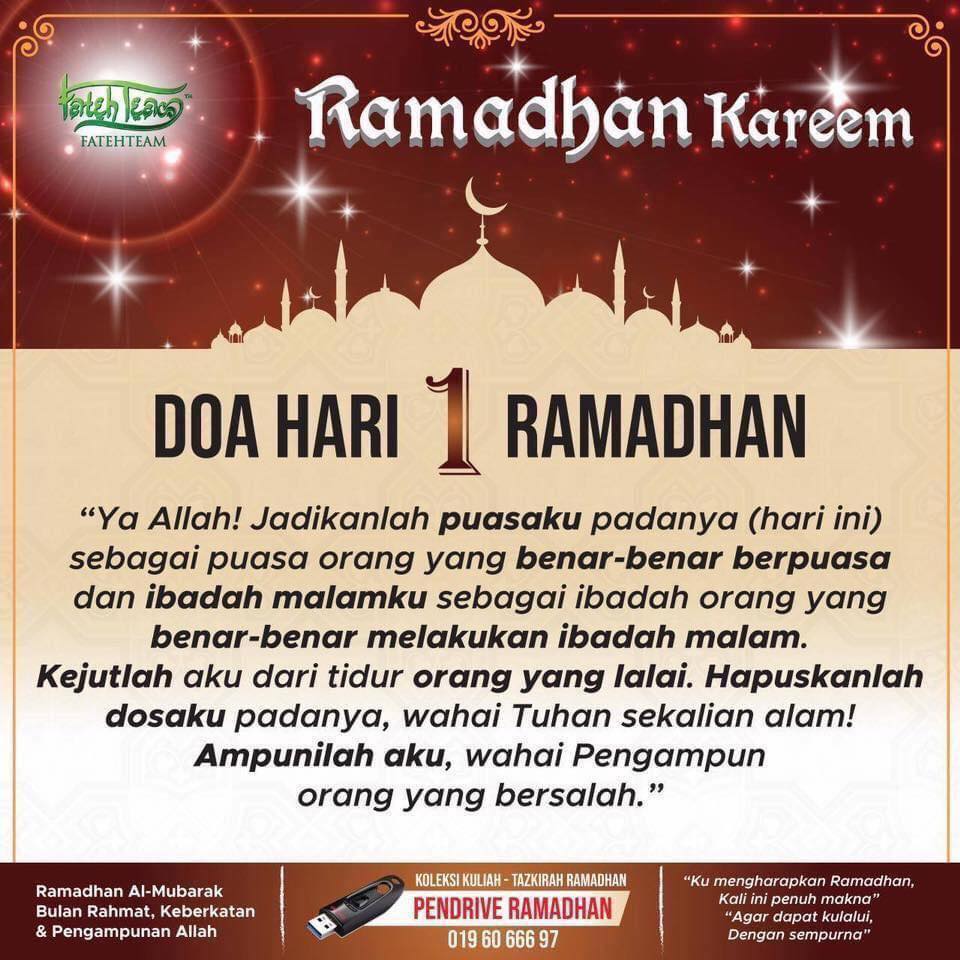 Fateh Team™
FATEHTEAM

Ramadhan Kareem

DOA HARI 1 RAMADHAN

"Ya Allah! Jadikanlah puasaku padanya (hari ini) sebagai puasa orang yang benar-benar berpuasa dan ibadah malamku sebagai ibadah orang yang benar-benar melakukan ibadah malam. Kejutlah aku dari tidur orang yang lalai. Hapuskanlah dosaku padanya, wahai Tuhan sekalian alam! Ampunilah aku, wahai Pengampun orang yang bersalah."

Ramadhan Al-Mubarak
Bulan Rahmat, Keberkatan & Pengampunan Allah

KOLEKSI KULIAH - TAZKIRAH RAMADHAN
PENDRIVE RAMADHAN
019 60 666 97

"Ku mengharapkan Ramadhan, Kali ini penuh makna"
"Agar dapat kulalui, Dengan sempurna"